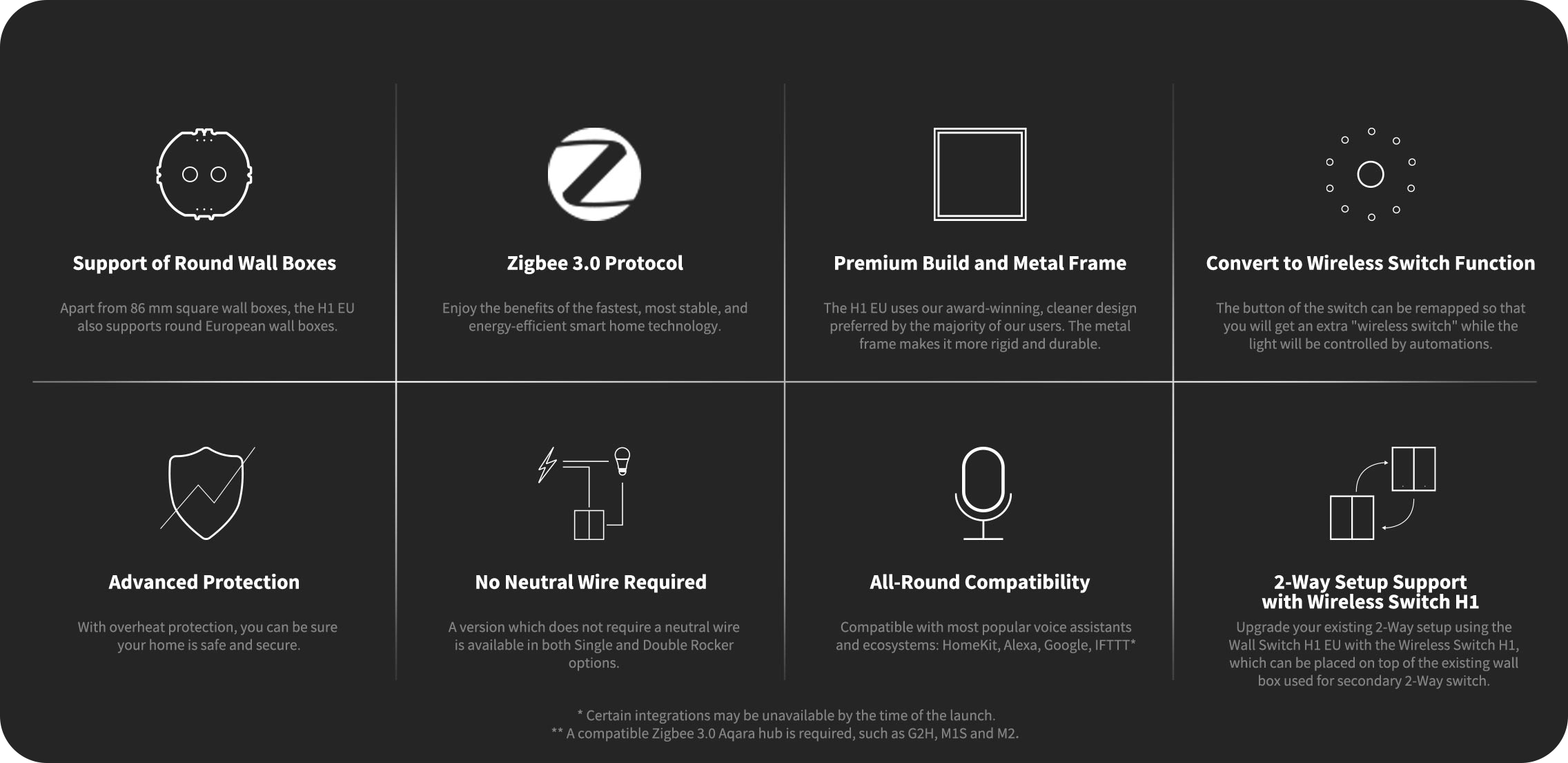 Support of Round Wall Boxes

Apart from 86 mm square wall boxes, the H1 EU also supports round European wall boxes.

Zigbee 3.0 Protocol

Enjoy the benefits of the fastest, most stable, and energy-efficient smart home technology.

Premium Build and Metal Frame

The H1 EU uses our award-winning, cleaner design preferred by the majority of our users. The metal frame makes it more rigid and durable.

Convert to Wireless Switch Function

The button of the switch can be remapped so that you will get an extra "wireless switch" while the light will be controlled by automations.

Advanced Protection

With overheat protection, you can be sure your home is safe and secure.

No Neutral Wire Required

A version which does not require a neutral wire is available in both Single and Double Rocker options.

All-Round Compatibility

Compatible with most popular voice assistants and ecosystems: HomeKit, Alexa, Google, IFTTT*

2-Way Setup Support
with Wireless Switch H1

Upgrade your existing 2-Way setup using the Wall Switch H1 EU with the Wireless Switch H1, which can be placed on top of the existing wall box used for secondary 2-Way switch.

* Certain integrations may be unavailable by the time of the launch.
** A compatible Zigbee 3.0 Aqara hub is required, such as G2H, M1S and M2.